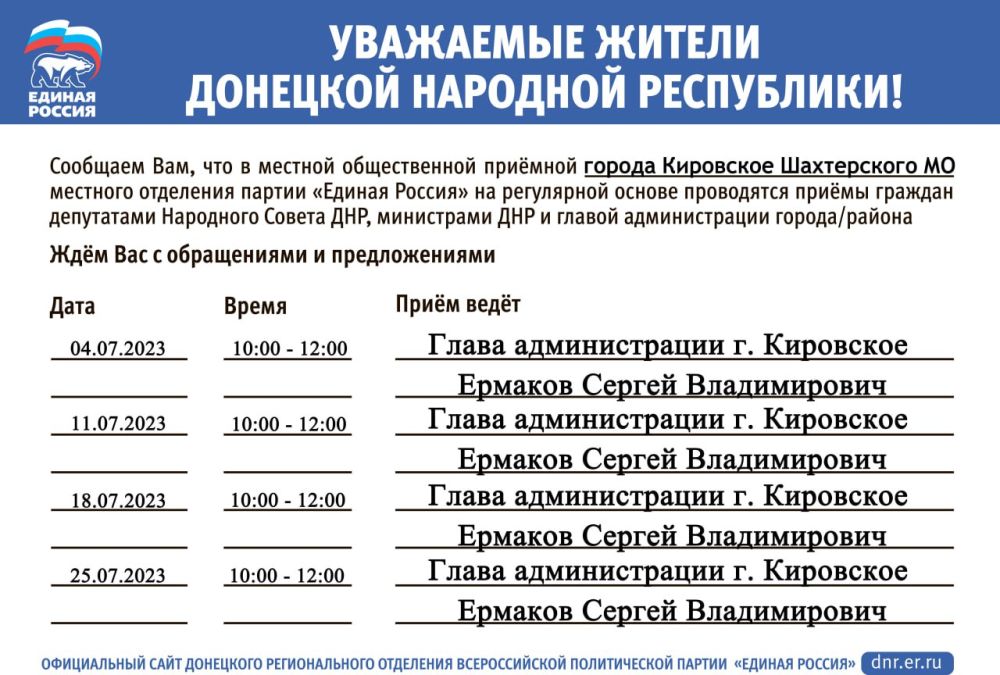 ЕДИНАЯ РОССИЯ

УВАЖАЕМЫЕ ЖИТЕЛИ ДОНЕЦКОЙ НАРОДНОЙ РЕСПУБЛИКИ!

Сообщаем Вам, что в местной общественной приёмной города Кировское Шахтерского МО местного отделения партии «Единая Россия» на регулярной основе проводятся приёмы граждан депутатами Народного Совета ДНР, министрами ДНР и главой администрации города/района

Ждём Вас с обращениями и предложениями

| Дата | Время | Приём ведёт |
|---|---|---|
| 04.07.2023 | 10:00 - 12:00 | Глава администрации г. Кировское |
| | | Ермаков Сергей Владимирович |
| 11.07.2023 | 10:00 - 12:00 | Глава администрации г. Кировское |
| | | Ермаков Сергей Владимирович |
| 18.07.2023 | 10:00 - 12:00 | Глава администрации г. Кировское |
| | | Ермаков Сергей Владимирович |
| 25.07.2023 | 10:00 - 12:00 | Глава администрации г. Кировское |
| | | Ермаков Сергей Владимирович |

ОФИЦИАЛЬНЫЙ САЙТ ДОНЕЦКОГО РЕГИОНАЛЬНОГО ОТДЕЛЕНИЯ ВСЕРОССИЙСКОЙ ПОЛИТИЧЕСКОЙ ПАРТИИ «ЕДИНАЯ РОССИЯ» dnr.er.ru